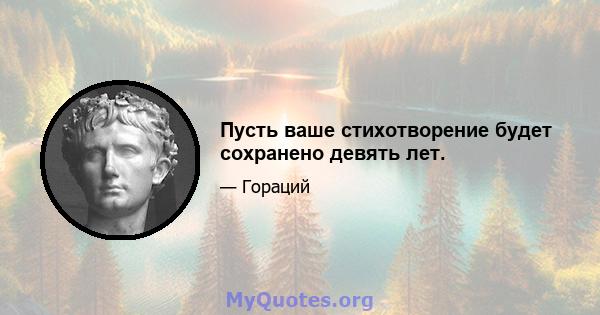 Пусть ваше стихотворение будет сохранено девять лет.

— Гораций

MyQuotes.org